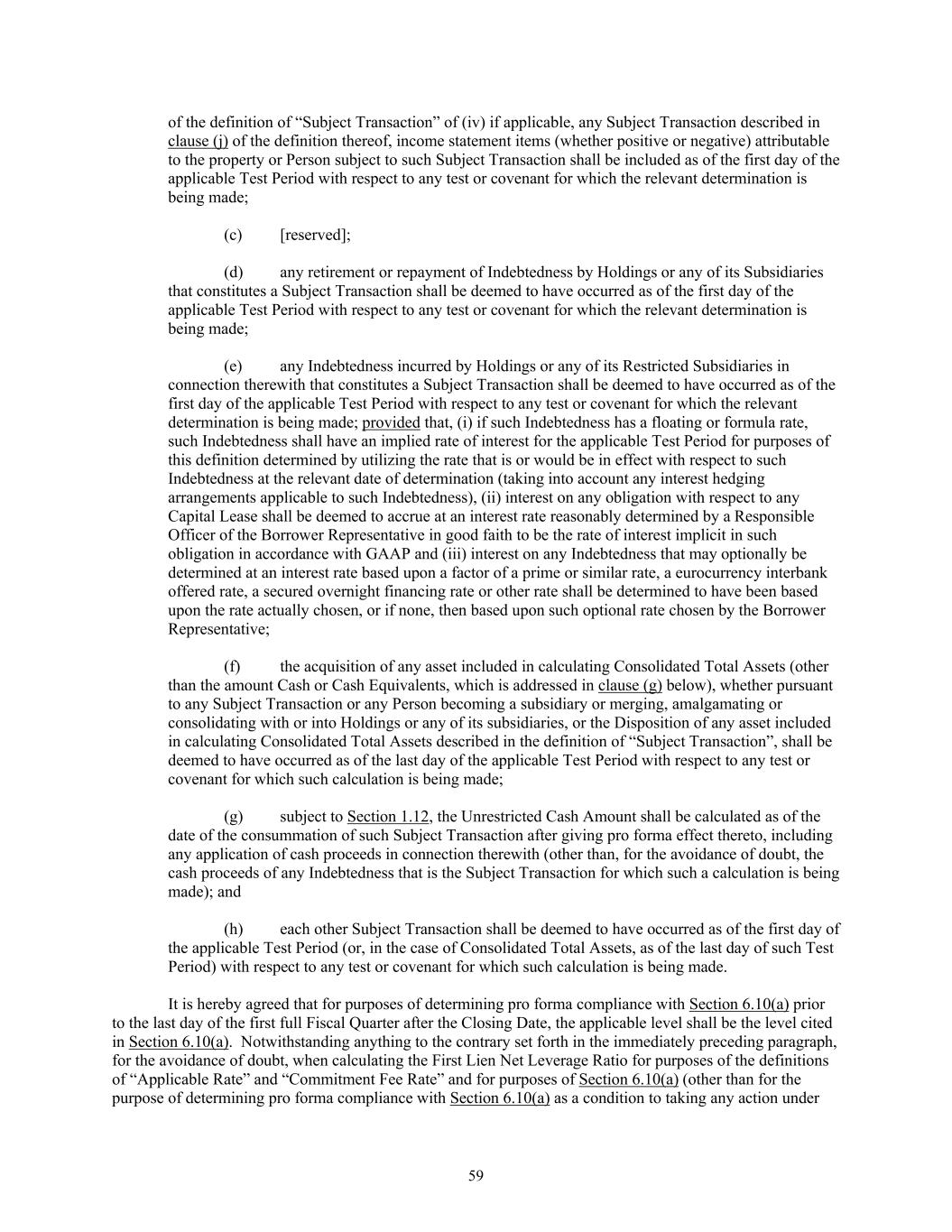 of the definition of “Subject Transaction” of (iv) if applicable, any Subject Transaction described in clause (j) of the definition thereof, income statement items (whether positive or negative) attributable to the property or Person subject to such Subject Transaction shall be included as of the first day of the applicable Test Period with respect to any test or covenant for which the relevant determination is being made;

(c) [reserved];

(d) any retirement or repayment of Indebtedness by Holdings or any of its Subsidiaries that constitutes a Subject Transaction shall be deemed to have occurred as of the first day of the applicable Test Period with respect to any test or covenant for which the relevant determination is being made;

(e) any Indebtedness incurred by Holdings or any of its Restricted Subsidiaries in connection therewith that constitutes a Subject Transaction shall be deemed to have occurred as of the first day of the applicable Test Period with respect to any test or covenant for which the relevant determination is being made; provided that, (i) if such Indebtedness has a floating or formula rate, such Indebtedness shall have an implied rate of interest for the applicable Test Period for purposes of this definition determined by utilizing the rate that is or would be in effect with respect to such Indebtedness at the relevant date of determination (taking into account any interest hedging arrangements applicable to such Indebtedness), (ii) interest on any obligation with respect to any Capital Lease shall be deemed to accrue at an interest rate reasonably determined by a Responsible Officer of the Borrower Representative in good faith to be the rate of interest implicit in such obligation in accordance with GAAP and (iii) interest on any Indebtedness that may optionally be determined at an interest rate based upon a factor of a prime or similar rate, a eurocurrency interbank offered rate, a secured overnight financing rate or other rate shall be determined to have been based upon the rate actually chosen, or if none, then based upon such optional rate chosen by the Borrower Representative;

(f) the acquisition of any asset included in calculating Consolidated Total Assets (other than the amount Cash or Cash Equivalents, which is addressed in clause (g) below), whether pursuant to any Subject Transaction or any Person becoming a subsidiary or merging, amalgamating or consolidating with or into Holdings or any of its subsidiaries, or the Disposition of any asset included in calculating Consolidated Total Assets described in the definition of “Subject Transaction”, shall be deemed to have occurred as of the last day of the applicable Test Period with respect to any test or covenant for which such calculation is being made;

(g) subject to Section 1.12, the Unrestricted Cash Amount shall be calculated as of the date of the consummation of such Subject Transaction after giving pro forma effect thereto, including any application of cash proceeds in connection therewith (other than, for the avoidance of doubt, the cash proceeds of any Indebtedness that is the Subject Transaction for which such a calculation is being made); and

(h) each other Subject Transaction shall be deemed to have occurred as of the first day of the applicable Test Period (or, in the case of Consolidated Total Assets, as of the last day of such Test Period) with respect to any test or covenant for which such calculation is being made.

It is hereby agreed that for purposes of determining pro forma compliance with Section 6.10(a) prior to the last day of the first full Fiscal Quarter after the Closing Date, the applicable level shall be the level cited in Section 6.10(a). Notwithstanding anything to the contrary set forth in the immediately preceding paragraph, for the avoidance of doubt, when calculating the First Lien Net Leverage Ratio for purposes of the definitions of “Applicable Rate” and “Commitment Fee Rate” and for purposes of Section 6.10(a) (other than for the purpose of determining pro forma compliance with Section 6.10(a) as a condition to taking any action under

59